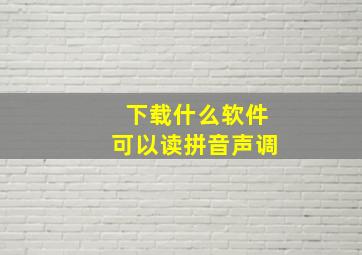 下载什么软件
可以读拼音声调